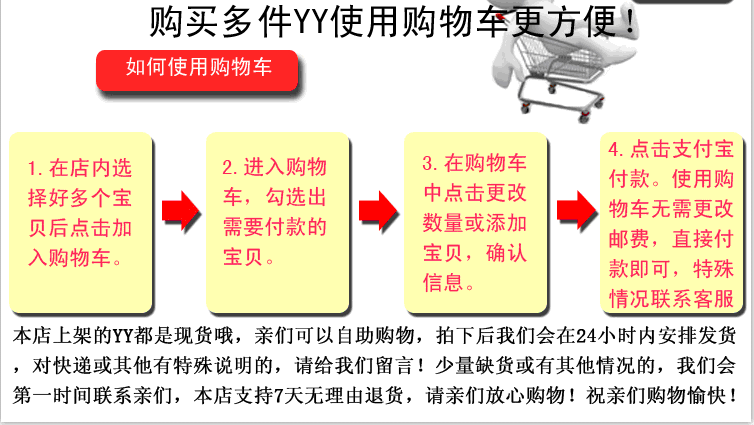 购买多件YY使用购物车更方便！

如何使用购物车

1. 在店内选择好多个宝贝后点击加入购物车。

2. 进入购物车，勾选出需要付款的宝贝。

3. 在购物车中点击更改数量或添加宝贝，确认信息。

4. 点击支付宝付款。使用购物车无需更改邮费，直接付款即可，特殊情况联系客服

本店上架的YY都是现货哦，亲们可以自助购物，拍下后我们会在24小时内安排发货，对快递或其他有特殊说明的，请给我们留言！少量缺货或有其他情况的，我们会第一时间联系亲们，本店支持7天无理由退货，请亲们放心购物！祝亲们购物愉快！